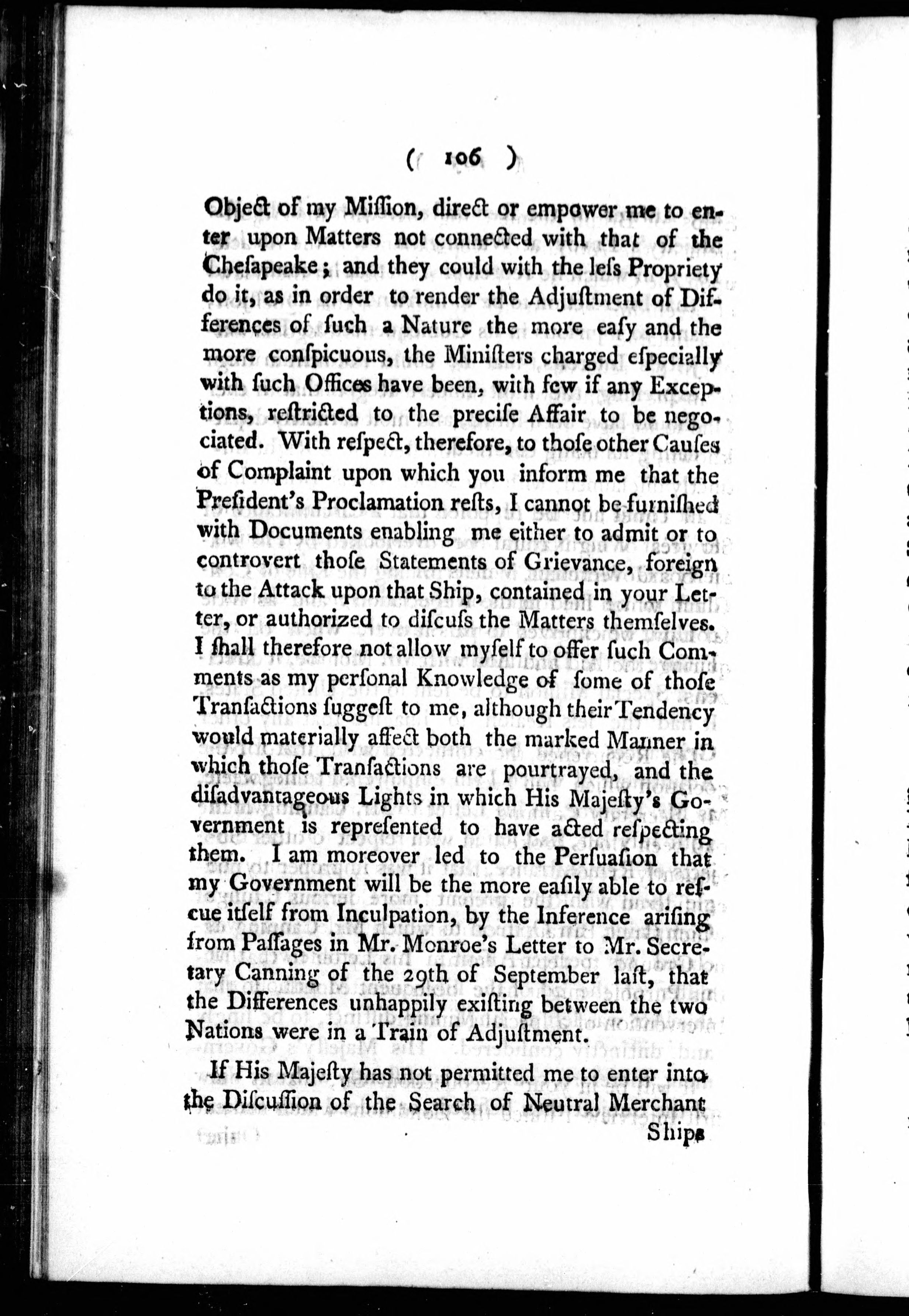 ( 106 )

Object of my Miſſion, direct or empower me to enter upon Matters not connected with that of the Cheſapeake; and they could with the leſs Propriety do it, as in order to render the Adjuſtment of Differences of ſuch a Nature the more eaſy and the more conſpicuous, the Miniſters charged eſpecially with ſuch Offices have been, with few if any Exceptions, reſtricted to the preciſe Affair to be negociated. With reſpect, therefore, to thoſe other Cauſes of Complaint upon which you inform me that the Preſident's Proclamation reſts, I cannot be furniſhed with Documents enabling me either to admit or to controvert thoſe Statements of Grievance, foreign to the Attack upon that Ship, contained in your Letter, or authorized to diſcuſs the Matters themſelves. I ſhall therefore not allow myſelf to offer ſuch Comments as my perſonal Knowledge of ſome of thoſe Tranſactions ſuggeſt to me, although their Tendency would materially affect both the marked Manner in which thoſe Tranſactions are pourtrayed, and the diſadvantageous Lights in which His Majeſty's Government is repreſented to have acted reſpecting them. I am moreover led to the Perſuaſion that my Government will be the more eaſily able to reſcue itſelf from Inculpation, by the Inference ariſing from Paſſages in Mr. Monroe's Letter to Mr. Secretary Canning of the 29th of September laſt, that the Differences unhappily exiſting between the two Nations were in a Train of Adjuſtment.

If His Majeſty has not permitted me to enter into the Diſcuſſion of the Search of Neutral Merchant Ships